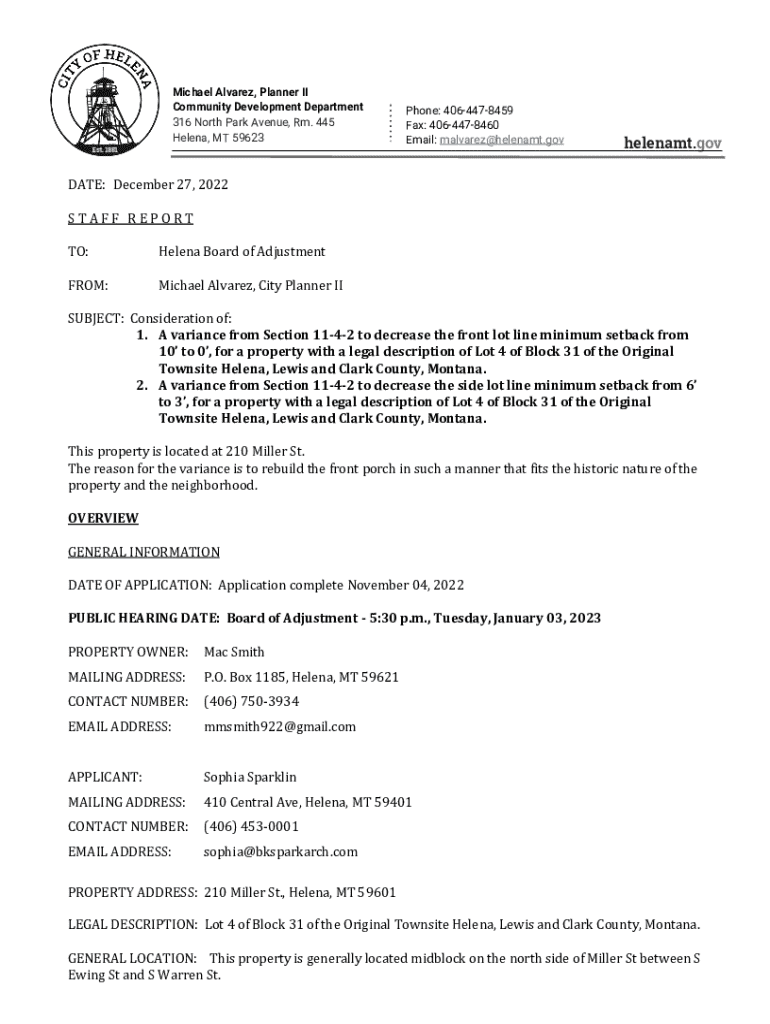 CITY OF HELENA
Est. 1881

Michael Alvarez, Planner II
Community Development Department
316 North Park Avenue, Rm. 445
Helena, MT 59623

Phone: 406-447-8459
Fax: 406-447-8460
Email: malvarez@helenamt.gov

helenamt.gov

DATE: December 27, 2022

STAFF REPORT

TO: Helena Board of Adjustment

FROM: Michael Alvarez, City Planner II

SUBJECT: Consideration of:
1. A variance from Section 11-4-2 to decrease the front lot line minimum setback from 10' to 0', for a property with a legal description of Lot 4 of Block 31 of the Original Townsite Helena, Lewis and Clark County, Montana.
2. A variance from Section 11-4-2 to decrease the side lot line minimum setback from 6' to 3', for a property with a legal description of Lot 4 of Block 31 of the Original Townsite Helena, Lewis and Clark County, Montana.

This property is located at 210 Miller St.
The reason for the variance is to rebuild the front porch in such a manner that fits the historic nature of the property and the neighborhood.

OVERVIEW

GENERAL INFORMATION

DATE OF APPLICATION: Application complete November 04, 2022

PUBLIC HEARING DATE: Board of Adjustment - 5:30 p.m., Tuesday, January 03, 2023

PROPERTY OWNER: Mac Smith
MAILING ADDRESS: P.O. Box 1185, Helena, MT 59621
CONTACT NUMBER: (406) 750-3934
EMAIL ADDRESS: mmsmith922@gmail.com

APPLICANT: Sophia Sparklin
MAILING ADDRESS: 410 Central Ave, Helena, MT 59401
CONTACT NUMBER: (406) 453-0001
EMAIL ADDRESS: sophia@bksparkarch.com

PROPERTY ADDRESS: 210 Miller St., Helena, MT 59601

LEGAL DESCRIPTION: Lot 4 of Block 31 of the Original Townsite Helena, Lewis and Clark County, Montana.

GENERAL LOCATION: This property is generally located midblock on the north side of Miller St between S Ewing St and S Warren St.